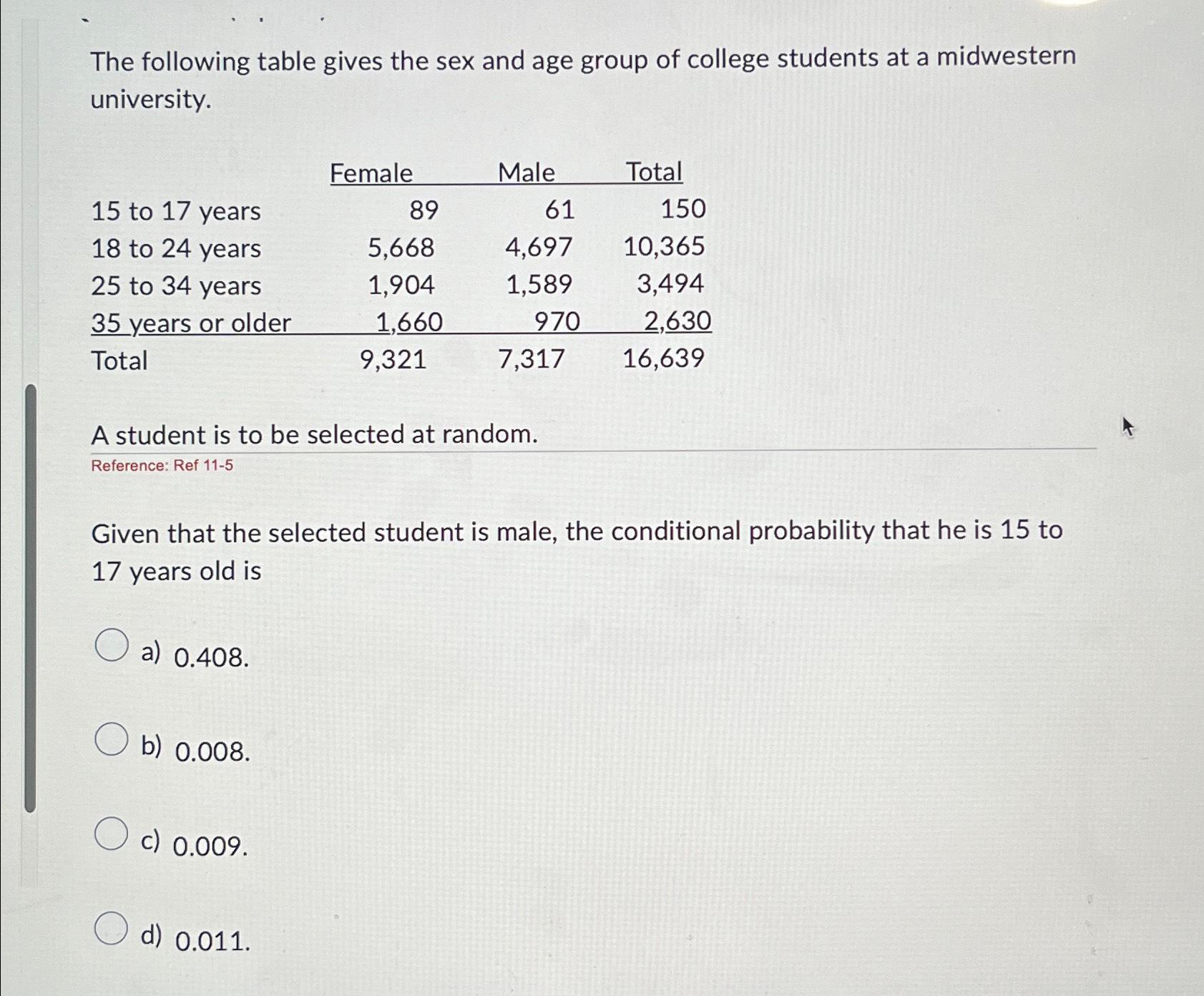 The following table gives the sex and age group of college students at a midwestern university.

| | Female | Male | Total |
|---|---|---|---|
| 15 to 17 years | 89 | 61 | 150 |
| 18 to 24 years | 5,668 | 4,697 | 10,365 |
| 25 to 34 years | 1,904 | 1,589 | 3,494 |
| 35 years or older | 1,660 | 970 | 2,630 |
| Total | 9,321 | 7,317 | 16,639 |

A student is to be selected at random.

Reference: Ref 11-5

Given that the selected student is male, the conditional probability that he is 15 to 17 years old is

a) 0.408.

b) 0.008.

c) 0.009.

d) 0.011.